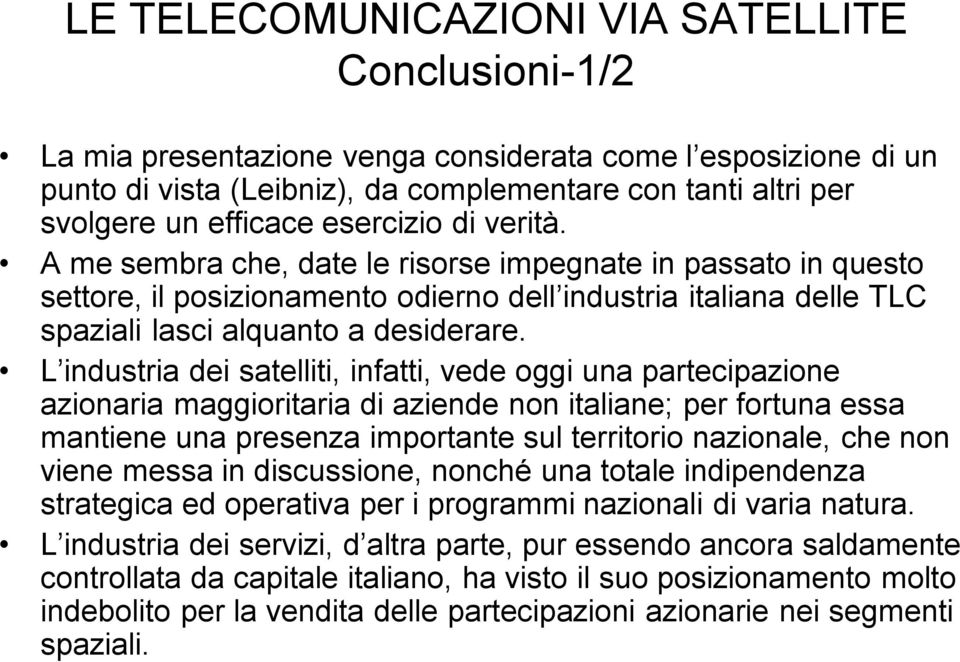 LE TELECOMUNICAZIONI VIA SATELLITE
Conclusioni-1/2

• La mia presentazione venga considerata come l’esposizione di un punto di vista (Leibniz), da complementare con tanti altri per svolgere un efficace esercizio di verità.
• A me sembra che, date le risorse impegnate in passato in questo settore, il posizionamento odierno dell’industria italiana delle TLC spaziali lasci alquanto a desiderare.
• L’industria dei satelliti, infatti, vede oggi una partecipazione azionaria maggioritaria di aziende non italiane; per fortuna essa mantiene una presenza importante sul territorio nazionale, che non viene messa in discussione, nonché una totale indipendenza strategica ed operativa per i programmi nazionali di varia natura.
• L’industria dei servizi, d’altra parte, pur essendo ancora saldamente controllata da capitale italiano, ha visto il suo posizionamento molto indebolito per la vendita delle partecipazioni azionarie nei segmenti spaziali.